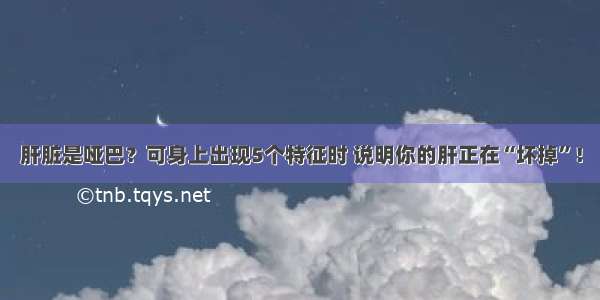 肝脏是哑巴？可身上出现5个特征时 说明你的肝正在“坏掉”！

©tnb.tqys.net